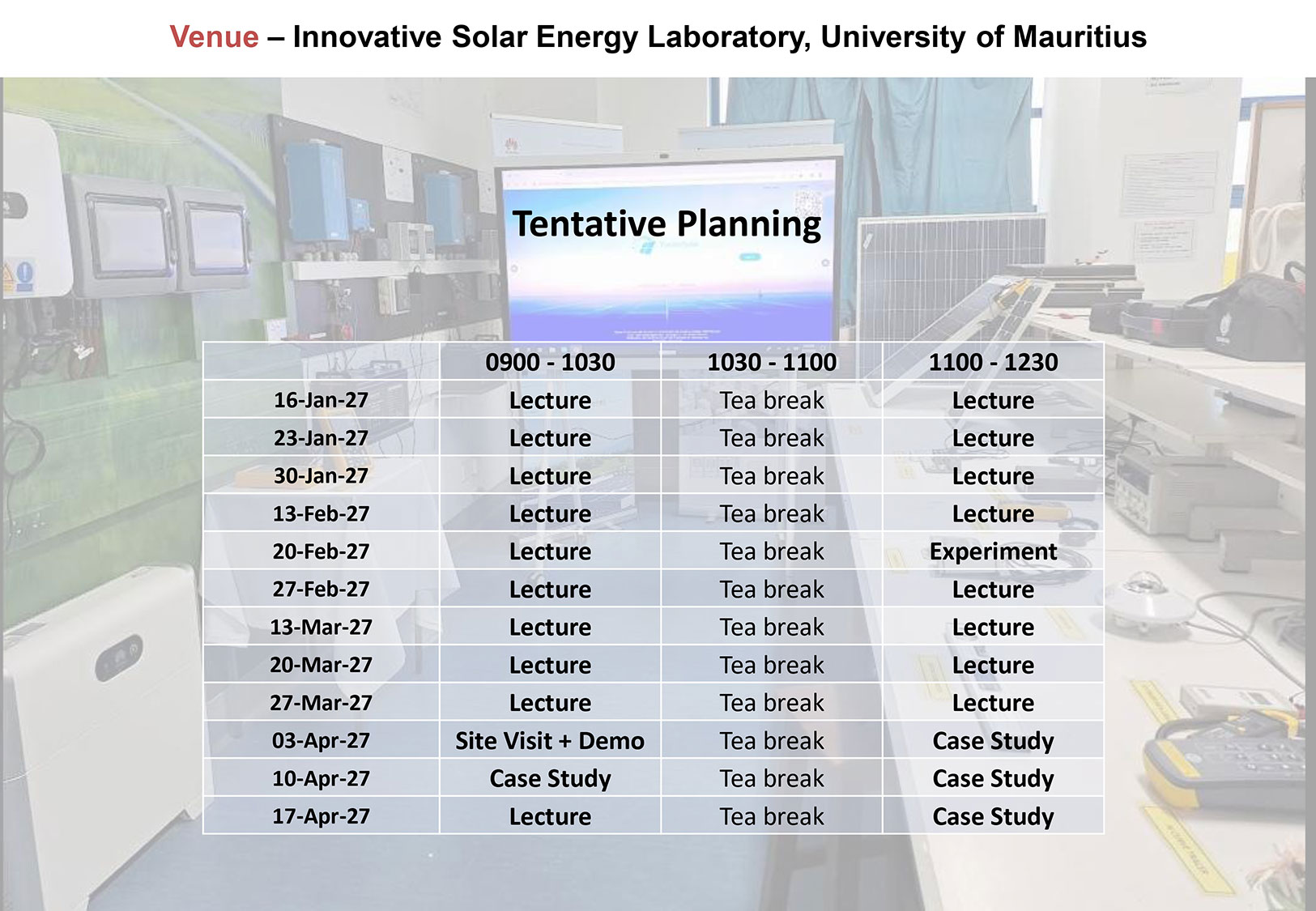 Venue – Innovative Solar Energy Laboratory, University of Mauritius

Tentative Planning

|  | 0900 - 1030 | 1030 - 1100 | 1100 - 1230 |
|---|---|---|---|
| 16-Jan-27 | Lecture | Tea break | Lecture |
| 23-Jan-27 | Lecture | Tea break | Lecture |
| 30-Jan-27 | Lecture | Tea break | Lecture |
| 13-Feb-27 | Lecture | Tea break | Lecture |
| 20-Feb-27 | Lecture | Tea break | Experiment |
| 27-Feb-27 | Lecture | Tea break | Lecture |
| 13-Mar-27 | Lecture | Tea break | Lecture |
| 20-Mar-27 | Lecture | Tea break | Lecture |
| 27-Mar-27 | Lecture | Tea break | Lecture |
| 03-Apr-27 | Site Visit + Demo | Tea break | Case Study |
| 10-Apr-27 | Case Study | Tea break | Case Study |
| 17-Apr-27 | Lecture | Tea break | Case Study |